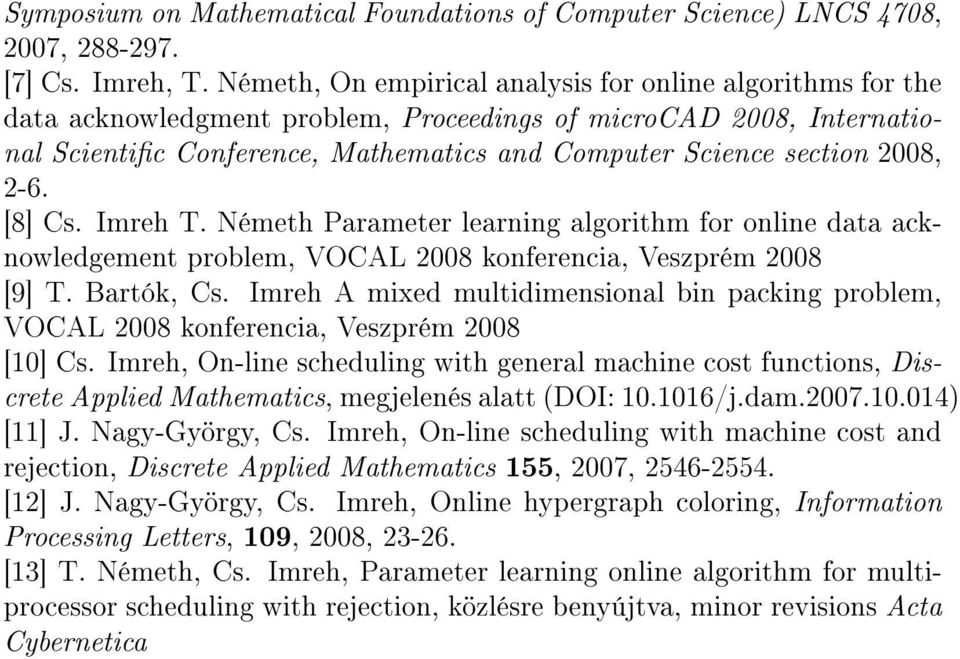 Symposium on Mathematical Foundations of Computer Science) LNCS 4708, 2007, 288-297.
[7] Cs. Imreh, T. Németh, On empirical analysis for online algorithms for the data acknowledgment problem, Proceedings of microCAD 2008, International Scientific Conference, Mathematics and Computer Science section 2008, 2-6.
[8] Cs. Imreh T. Németh Parameter learning algorithm for online data acknowledgement problem, VOCAL 2008 konferencia, Veszprém 2008
[9] T. Bartók, Cs. Imreh A mixed multidimensional bin packing problem, VOCAL 2008 konferencia, Veszprém 2008
[10] Cs. Imreh, On-line scheduling with general machine cost functions, Discrete Applied Mathematics, megjelenés alatt (DOI: 10.1016/j.dam.2007.10.014)
[11] J. Nagy-György, Cs. Imreh, On-line scheduling with machine cost and rejection, Discrete Applied Mathematics 155, 2007, 2546-2554.
[12] J. Nagy-György, Cs. Imreh, Online hypergraph coloring, Information Processing Letters, 109, 2008, 23-26.
[13] T. Németh, Cs. Imreh, Parameter learning online algorithm for multiprocessor scheduling with rejection, közlésre benyújtva, minor revisions Acta Cybernetica